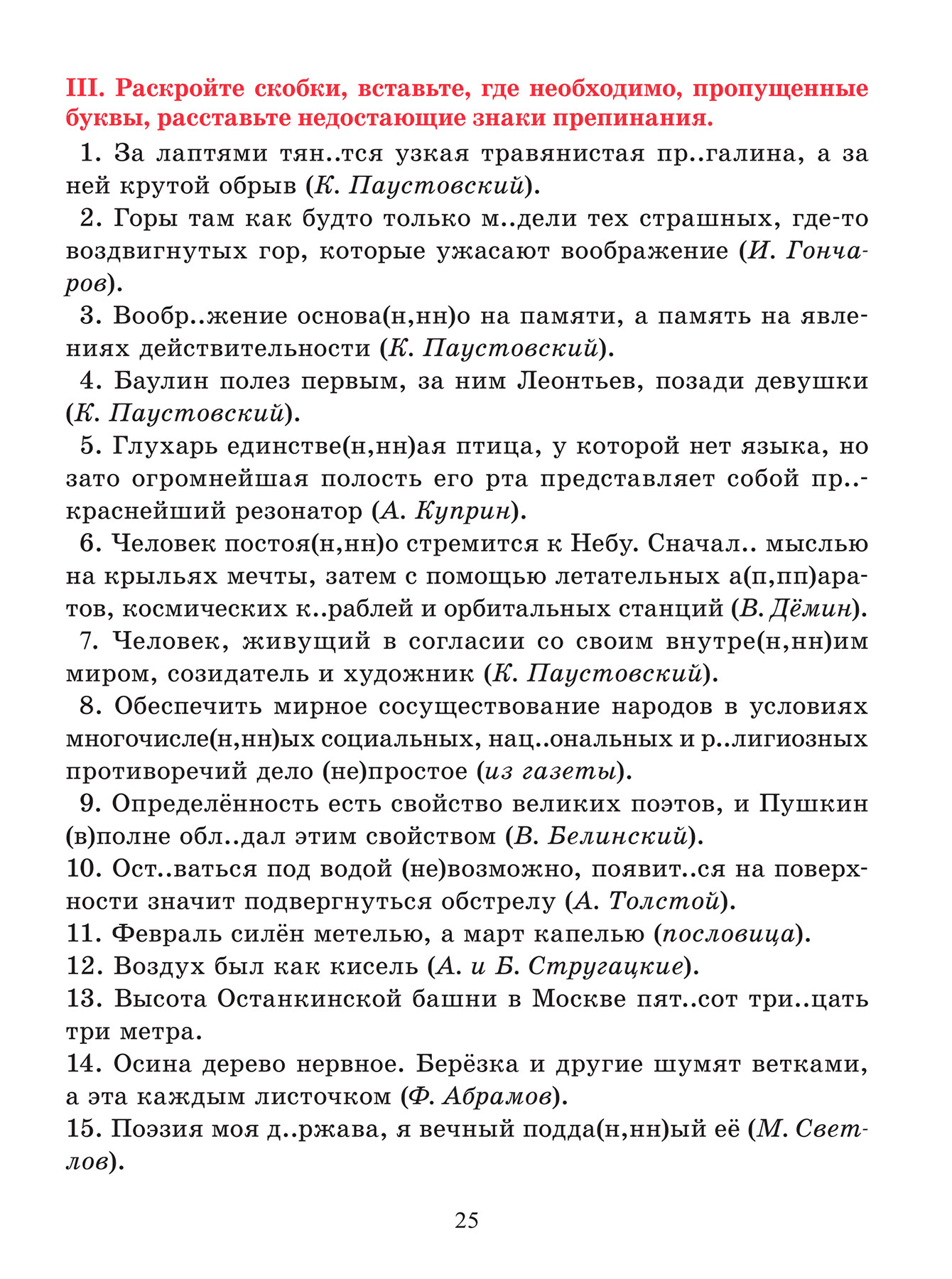 III. Раскройте скобки, вставьте, где необходимо, пропущенные буквы, расставьте недостающие знаки препинания.

1. За лаптями тян..тся узкая травянистая пр..галина, а за ней крутой обрыв (К. Паустовский).

2. Горы там как будто только м..дели тех страшных, где-то воздвигнутых гор, которые ужасают воображение (И. Гончаров).

3. Вообр..жение основа(н,нн)о на памяти, а память на явлениях действительности (К. Паустовский).

4. Баулин полез первым, за ним Леонтьев, позади девушки (К. Паустовский).

5. Глухарь единстве(н,нн)ая птица, у которой нет языка, но зато огромнейшая полость его рта представляет собой пр..краснейший резонатор (А. Куприн).

6. Человек постоя(н,нн)о стремится к Небу. Сначал.. мыслью на крыльях мечты, затем с помощью летательных а(п,пп)аратов, космических к..раблей и орбитальных станций (В. Дёмин).

7. Человек, живущий в согласии со своим внутре(н,нн)им миром, созидатель и художник (К. Паустовский).

8. Обеспечить мирное сосуществование народов в условиях многочисле(н,нн)ых социальных, нац..ональных и р..лигиозных противоречий дело (не)простое (из газеты).

9. Определённость есть свойство великих поэтов, и Пушкин (в)полне обл..дал этим свойством (В. Белинский).

10. Ост..ваться под водой (не)возможно, появит..ся на поверхности значит подвергнуться обстрелу (А. Толстой).

11. Февраль силён метелью, а март капелью (пословица).

12. Воздух был как кисель (А. и Б. Стругацкие).

13. Высота Останкинской башни в Москве пят..сот три..цать три метра.

14. Осина дерево нервное. Берёзка и другие шумят ветками, а эта каждым листочком (Ф. Абрамов).

15. Поэзия моя д..ржава, я вечный подда(н,нн)ый её (М. Светлов).

25